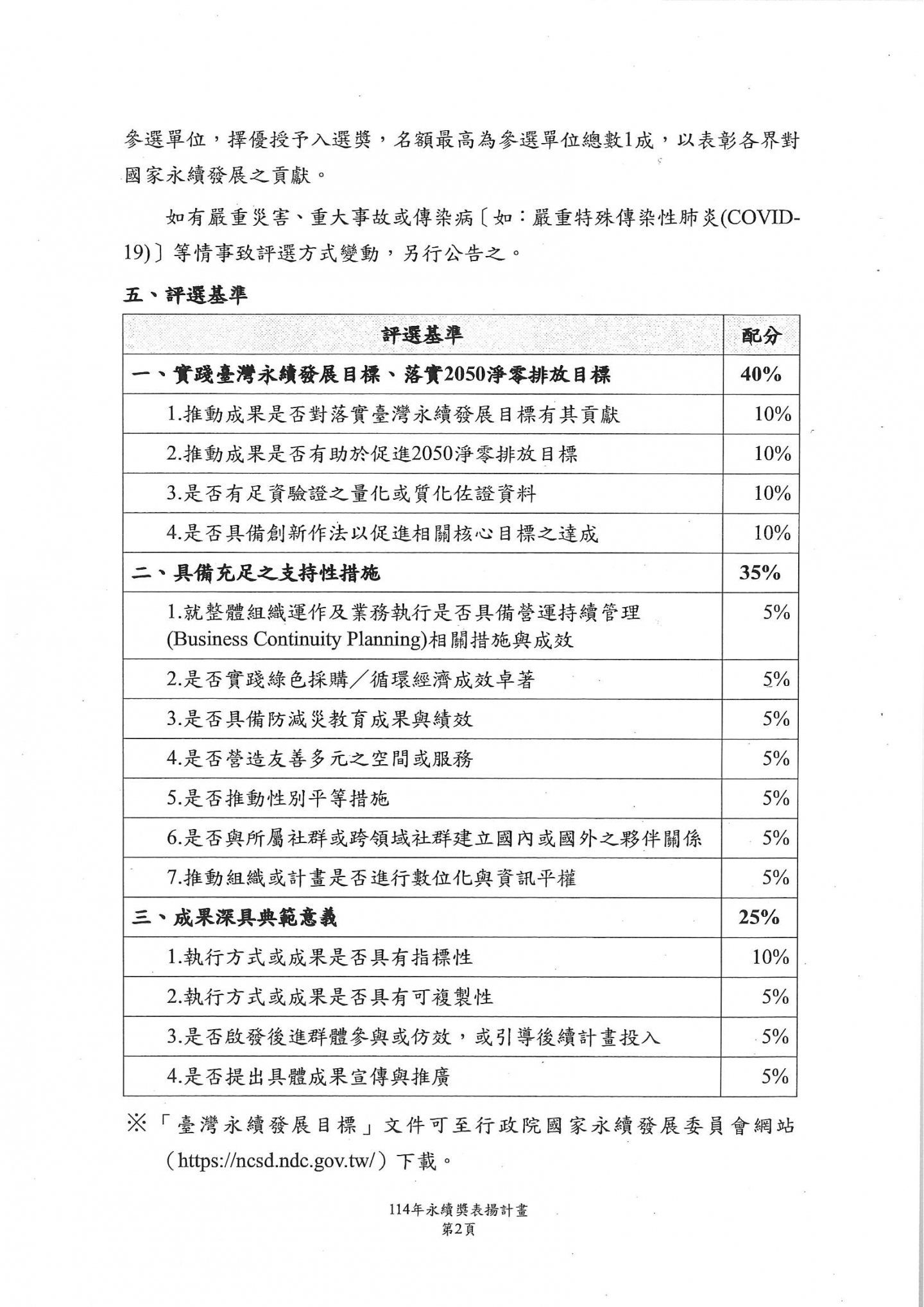 參選單位，擇優授予入選獎，名額最高為參選單位總數1成，以表彰各界對國家永續發展之貢獻。

如有嚴重災害、重大事故或傳染病〔如：嚴重特殊傳染性肺炎(COVID-19)〕等情事致評選方式變動，另行公告之。

五、評選基準

| 評選基準 | 配分 |
|---|---|
| 一、實踐臺灣永續發展目標、落實2050淨零排放目標 | 40% |
| 1.推動成果是否對落實臺灣永續發展目標有其貢獻 | 10% |
| 2.推動成果是否有助於促進2050淨零排放目標 | 10% |
| 3.是否有足資驗證之量化或質化佐證資料 | 10% |
| 4.是否具備創新作法以促進相關核心目標之達成 | 10% |
| 二、具備充足之支持性措施 | 35% |
| 1.就整體組織運作及業務執行是否具備營運持續管理(Business Continuity Planning)相關措施與成效 | 5% |
| 2.是否實踐綠色採購／循環經濟成效卓著 | 5% |
| 3.是否具備防減災教育成果與績效 | 5% |
| 4.是否營造友善多元之空間或服務 | 5% |
| 5.是否推動性別平等措施 | 5% |
| 6.是否與所屬社群或跨領域社群建立國內或國外之夥伴關係 | 5% |
| 7.推動組織或計畫是否進行數位化與資訊平權 | 5% |
| 三、成果深具典範意義 | 25% |
| 1.執行方式或成果是否具有指標性 | 10% |
| 2.執行方式或成果是否具有可複製性 | 5% |
| 3.是否啟發後進群體參與或仿效，或引導後續計畫投入 | 5% |
| 4.是否提出具體成果宣傳與推廣 | 5% |

※「臺灣永續發展目標」文件可至行政院國家永續發展委員會網站（https://ncsd.ndc.gov.tw/）下載。

114年永續獎表揚計畫
第2頁